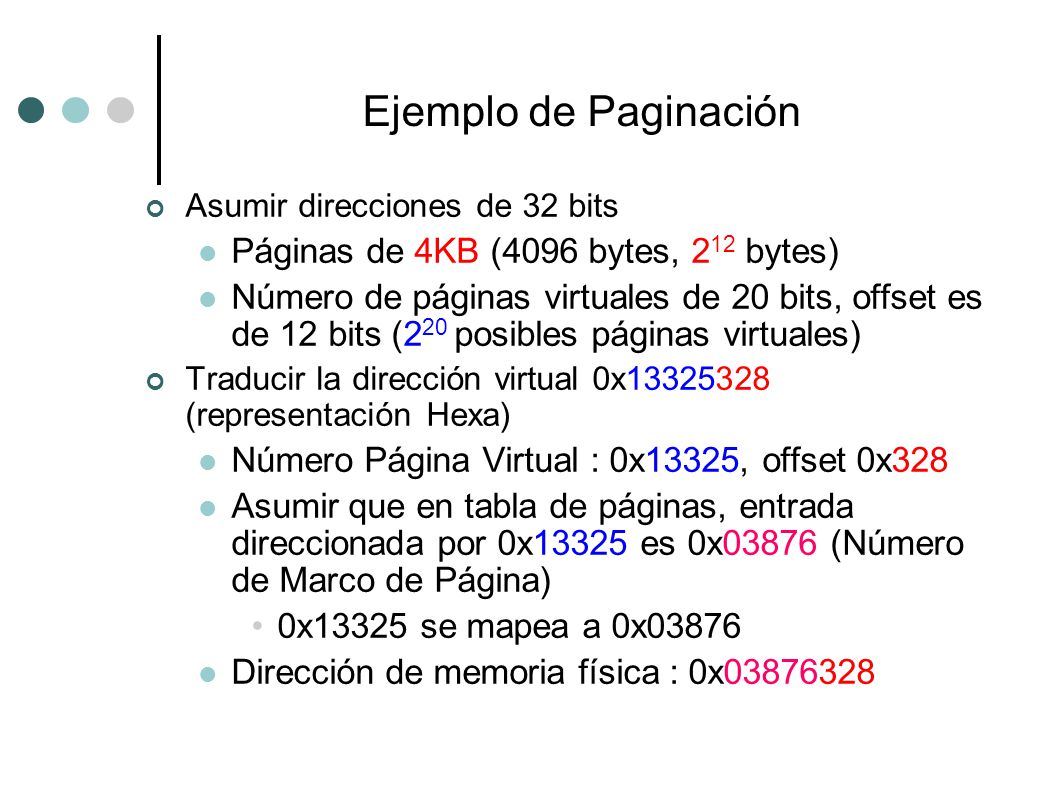 Ejemplo de Paginación

Asumir direcciones de 32 bits

Páginas de 4KB (4096 bytes, $2^{12}$ bytes)

Número de páginas virtuales de 20 bits, offset es de 12 bits ($2^{20}$ posibles páginas virtuales)

Traducir la dirección virtual 0x13325328 (representación Hexa)

Número Página Virtual : 0x13325, offset 0x328

Asumir que en tabla de páginas, entrada direccionada por 0x13325 es 0x03876 (Número de Marco de Página)

0x13325 se mapea a 0x03876

Dirección de memoria física : 0x03876328